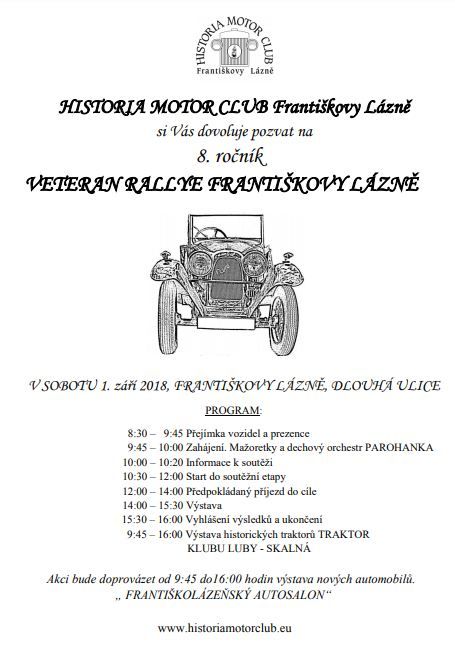 HISTORIA MOTOR CLUB
Františkovy Lázně

HISTORIA MOTOR CLUB Františkovy Lázně
si Vás dovoluje pozvat na
8. ročník
VETERAN RALLYE FRANTIŠKOVY LÁZNĚ

V SOBOTU 1. září 2018, FRANTIŠKOVY LÁZNĚ, DLOUHÁ ULICE

PROGRAM:

8:30 – 9:45 Přejímka vozidel a prezence
9:45 – 10:00 Zahájení. Mažoretky a dechový orchestr PAROHANKA
10:00 – 10:20 Informace k soutěži
10:30 – 12:00 Start do soutěžní etapy
12:00 – 14:00 Předpokládaný příjezd do cíle
14:00 – 15:30 Výstava
15:30 – 16:00 Vyhlášení výsledků a ukončení
9:45 – 16:00 Výstava historických traktorů TRAKTOR KLUBU LUBY - SKALNÁ

Akci bude doprovázet od 9:45 do16:00 hodin výstava nových automobilů.
„ FRANTIŠKOLÁZEŇSKÝ AUTOSALON“

www.historiamotorclub.eu